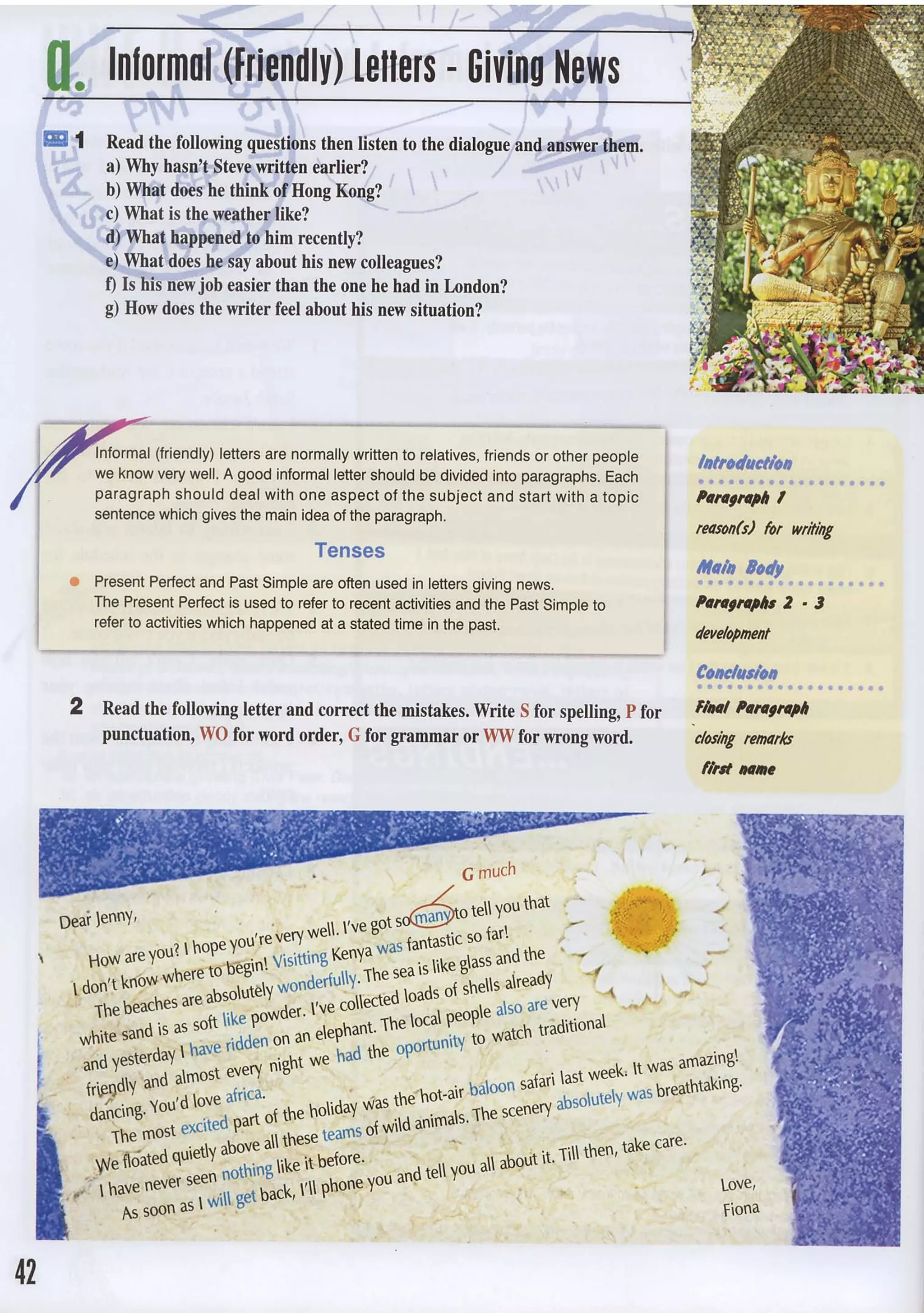 a. Informal (Friendly) Letters - Giving News

1 Read the following questions then listen to the dialogue and answer them.
a) Why hasn't Steve written earlier?
b) What does he think of Hong Kong?
c) What is the weather like?
d) What happened to him recently?
e) What does he say about his new colleagues?
f) Is his new job easier than the one he had in London?
g) How does the writer feel about his new situation?

Informal (friendly) letters are normally written to relatives, friends or other people we know very well. A good informal letter should be divided into paragraphs. Each paragraph should deal with one aspect of the subject and start with a topic sentence which gives the main idea of the paragraph.

Tenses

Present Perfect and Past Simple are often used in letters giving news. The Present Perfect is used to refer to recent activities and the Past Simple to refer to activities which happened at a stated time in the past.

Introduction
Paragraph 1
reason(s) for writing

Main Body
Paragraphs 2 - 3
development

Conclusion
Final Paragraph
closing remarks
first name

2 Read the following letter and correct the mistakes. Write S for spelling, P for punctuation, WO for word order, G for grammar or WW for wrong word.

G much

Dear Jenny,

How are you? I hope you're very well. I've got so many to tell you that I don't know where to begin! Visitting Kenya was fantastic so far!

The beaches are absolutely wonderfully. The sea is like glass and the white sand is as soft like powder. I've collected loads of shells already and yesterday I have ridden on an elephant. The local people also are very friendly and almost every night we had the oportunity to watch traditional dancing. You'd love africa.

The most excited part of the holiday was the hot-air baloon safari last week. It was amazing! We floated quietly above all these teams of wild animals. The scenery absolutely was breathtaking. I have never seen nothing like it before.

As soon as I will get back, I'll phone you and tell you all about it. Till then, take care.

Love,
Fiona

42